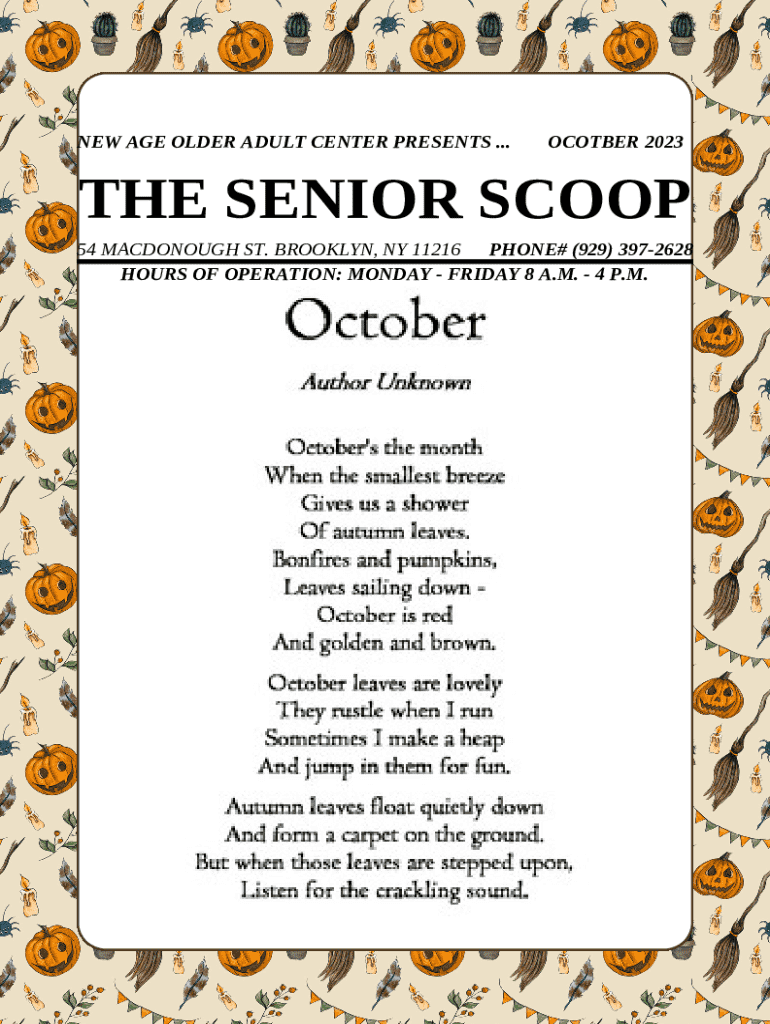 NEW AGE OLDER ADULT CENTER PRESENTS ... OCOTBER 2023

THE SENIOR SCOOP

54 MACDONOUGH ST. BROOKLYN, NY 11216 PHONE# (929) 397-2628

HOURS OF OPERATION: MONDAY - FRIDAY 8 A.M. - 4 P.M.

October

Author Unknown

October's the month
When the smallest breeze
Gives us a shower
Of autumn leaves.
Bonfires and pumpkins,
Leaves sailing down -
October is red
And golden and brown.

October leaves are lovely
They rustle when I run
Sometimes I make a heap
And jump in them for fun.

Autumn leaves float quietly down
And form a carpet on the ground.
But when those leaves are stepped upon,
Listen for the crackling sound.